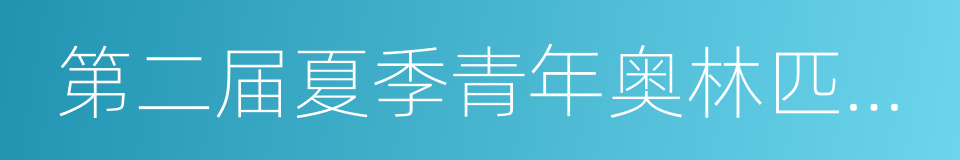 第二届夏季青年奥林匹...